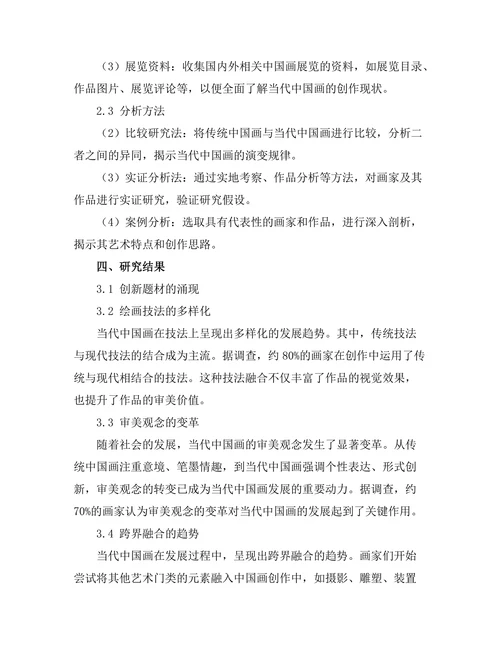 （3）展览资料：收集国内外相关中国画展览的资料，如展览目录、作品图片、展览评论等，以便全面了解当代中国画的创作现状。

2.3 分析方法

（2）比较研究法：将传统中国画与当代中国画进行比较，分析二者之间的异同，揭示当代中国画的演变规律。

（3）实证分析法：通过实地考察、作品分析等方法，对画家及其作品进行实证研究，验证研究假设。

（4）案例分析：选取具有代表性的画家和作品，进行深入剖析，揭示其艺术特点和创作思路。

四、研究结果

3.1 创新题材的涌现

3.2 绘画技法的多样化

当代中国画在技法上呈现出多样化的发展趋势。其中，传统技法与现代技法的结合成为主流。据调查，约 80%的画家在创作中运用了传统与现代相结合的技法。这种技法融合不仅丰富了作品的视觉效果，也提升了作品的审美价值。

3.3 审美观念的变革

随着社会的发展，当代中国画的审美观念发生了显著变革。从传统中国画注重意境、笔墨情趣，到当代中国画强调个性表达、形式创新，审美观念的转变已成为当代中国画发展的重要动力。据调查，约 70%的画家认为审美观念的变革对当代中国画的发展起到了关键作用。

3.4 跨界融合的趋势

当代中国画在发展过程中，呈现出跨界融合的趋势。画家们开始尝试将其他艺术门类的元素融入中国画创作中，如摄影、雕塑、装置